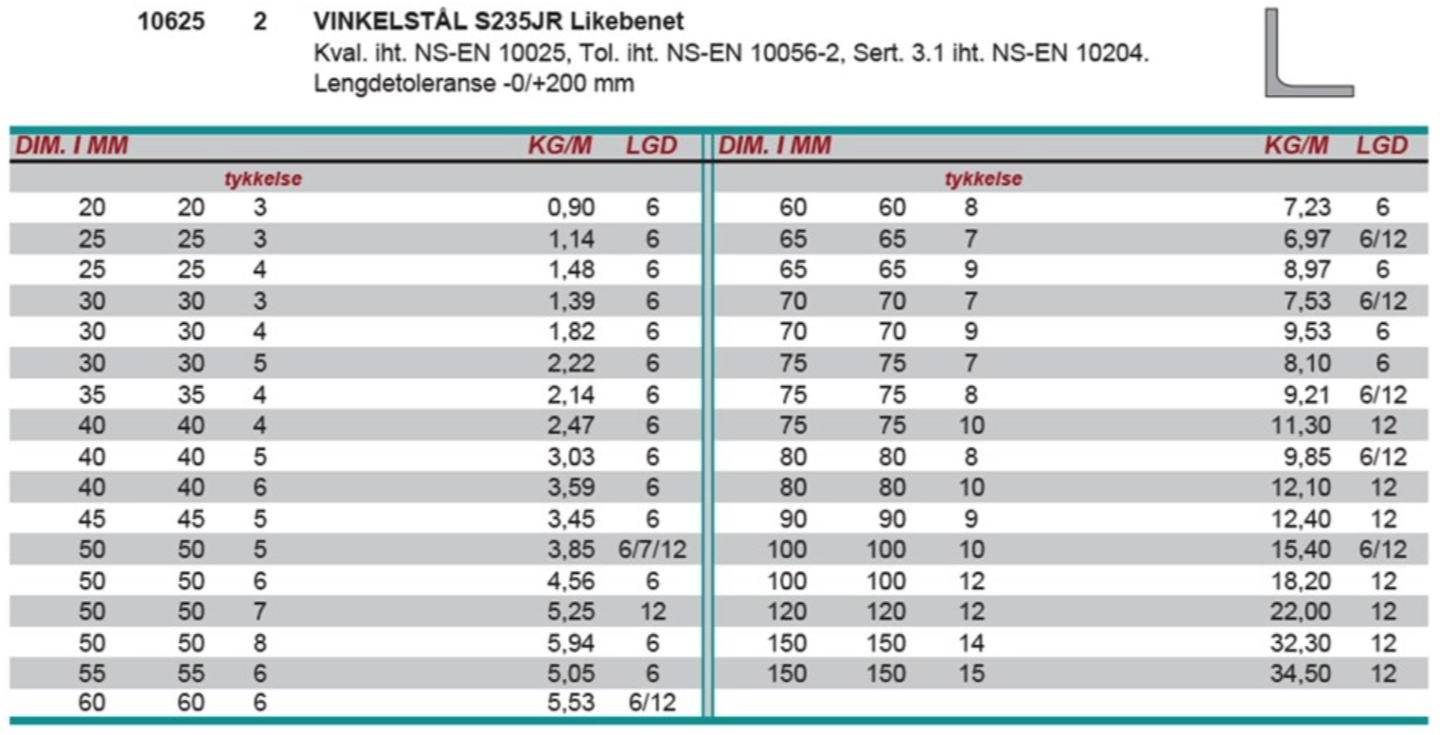 10625 2 VINKELSTÅL S235JR Likebenet
Kval. iht. NS-EN 10025, Tol. iht. NS-EN 10056-2, Sert. 3.1 iht. NS-EN 10204.
Lengdetoleranse -0/+200 mm

| DIM. I MM | | | KG/M | LGD |
|---|---|---|---|---|
| | | tykkelse | | |
| 20 | 20 | 3 | 0,90 | 6 |
| 25 | 25 | 3 | 1,14 | 6 |
| 25 | 25 | 4 | 1,48 | 6 |
| 30 | 30 | 3 | 1,39 | 6 |
| 30 | 30 | 4 | 1,82 | 6 |
| 30 | 30 | 5 | 2,22 | 6 |
| 35 | 35 | 4 | 2,14 | 6 |
| 40 | 40 | 4 | 2,47 | 6 |
| 40 | 40 | 5 | 3,03 | 6 |
| 40 | 40 | 6 | 3,59 | 6 |
| 45 | 45 | 5 | 3,45 | 6 |
| 50 | 50 | 5 | 3,85 | 6/7/12 |
| 50 | 50 | 6 | 4,56 | 6 |
| 50 | 50 | 7 | 5,25 | 12 |
| 50 | 50 | 8 | 5,94 | 6 |
| 55 | 55 | 6 | 5,05 | 6 |
| 60 | 60 | 6 | 5,53 | 6/12 |

| DIM. I MM | | | KG/M | LGD |
|---|---|---|---|---|
| | | tykkelse | | |
| 60 | 60 | 8 | 7,23 | 6 |
| 65 | 65 | 7 | 6,97 | 6/12 |
| 65 | 65 | 9 | 8,97 | 6 |
| 70 | 70 | 7 | 7,53 | 6/12 |
| 70 | 70 | 9 | 9,53 | 6 |
| 75 | 75 | 7 | 8,10 | 6 |
| 75 | 75 | 8 | 9,21 | 6/12 |
| 75 | 75 | 10 | 11,30 | 12 |
| 80 | 80 | 8 | 9,85 | 6/12 |
| 80 | 80 | 10 | 12,10 | 12 |
| 90 | 90 | 9 | 12,40 | 12 |
| 100 | 100 | 10 | 15,40 | 6/12 |
| 100 | 100 | 12 | 18,20 | 12 |
| 120 | 120 | 12 | 22,00 | 12 |
| 150 | 150 | 14 | 32,30 | 12 |
| 150 | 150 | 15 | 34,50 | 12 |